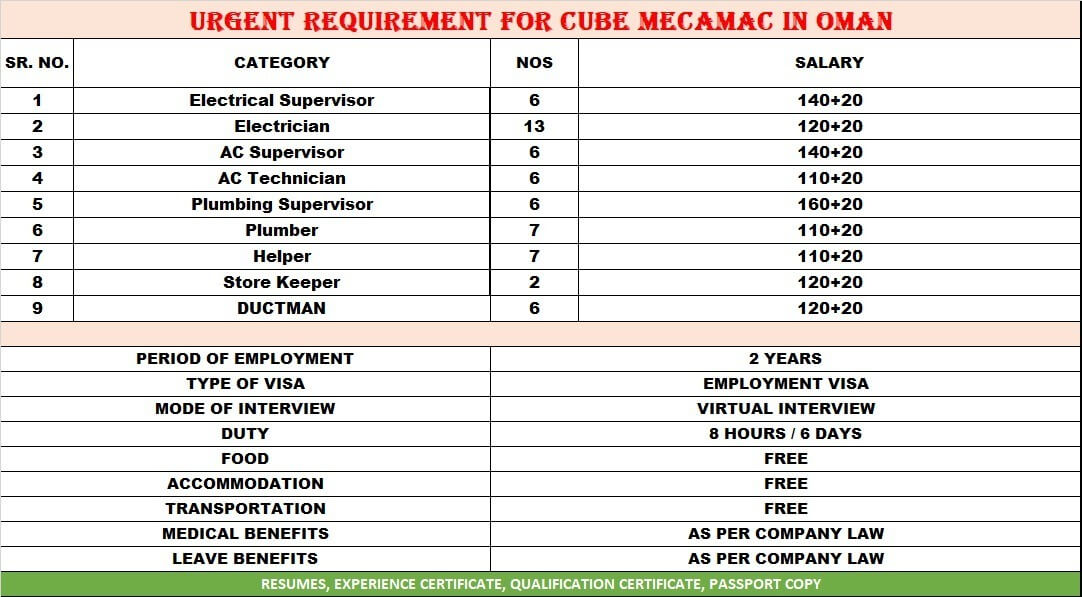 URGENT REQUIREMENT FOR CUBE MECAMAC IN OMAN

| SR. NO. | CATEGORY | NOS | SALARY |
|---|---|---|---|
| 1 | Electrical Supervisor | 6 | 140+20 |
| 2 | Electrician | 13 | 120+20 |
| 3 | AC Supervisor | 6 | 140+20 |
| 4 | AC Technician | 6 | 110+20 |
| 5 | Plumbing Supervisor | 6 | 160+20 |
| 6 | Plumber | 7 | 110+20 |
| 7 | Helper | 7 | 110+20 |
| 8 | Store Keeper | 2 | 120+20 |
| 9 | DUCTMAN | 6 | 120+20 |

| | |
|---|---|
| PERIOD OF EMPLOYMENT | 2 YEARS |
| TYPE OF VISA | EMPLOYMENT VISA |
| MODE OF INTERVIEW | VIRTUAL INTERVIEW |
| DUTY | 8 HOURS / 6 DAYS |
| FOOD | FREE |
| ACCOMMODATION | FREE |
| TRANSPORTATION | FREE |
| MEDICAL BENEFITS | AS PER COMPANY LAW |
| LEAVE BENEFITS | AS PER COMPANY LAW |

RESUMES, EXPERIENCE CERTIFICATE, QUALIFICATION CERTIFICATE, PASSPORT COPY